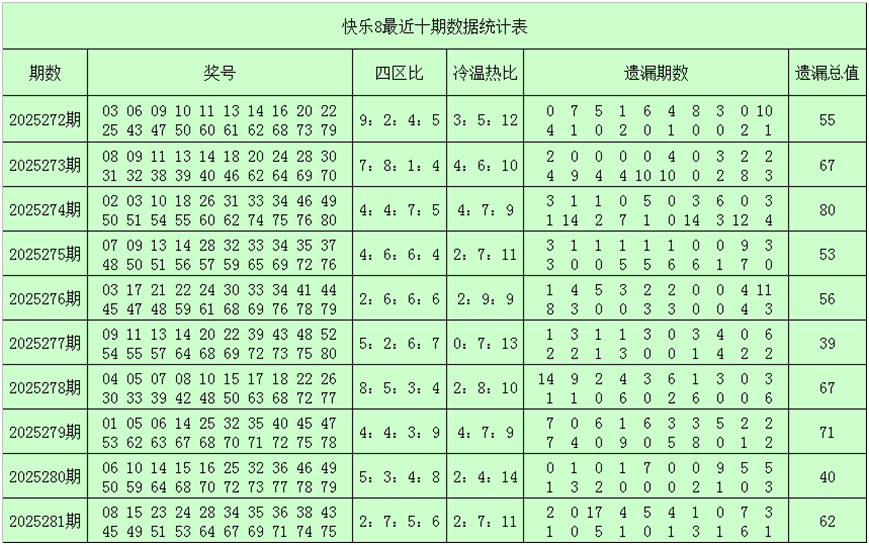 快乐8最近十期数据统计表

| 期数 | 奖号 | 四区比 | 冷温热比 | 遗漏期数 | 遗漏总值 |
|---|---|---|---|---|---|
| 2025272期 | 03 06 09 10 11 13 14 16 20 22 25 43 47 50 60 61 62 68 73 79 | 9:2:4:5 | 3:5:12 | 0 7 5 1 6 4 8 3 0 10 4 1 0 2 0 1 0 0 2 1 | 55 |
| 2025273期 | 08 09 11 13 14 18 20 24 28 30 31 32 38 39 40 46 62 64 69 70 | 7:8:1:4 | 4:6:10 | 2 0 0 0 0 4 0 3 2 2 4 9 4 4 10 10 0 2 8 3 | 67 |
| 2025274期 | 02 03 10 18 26 31 33 34 46 49 50 51 54 55 60 62 74 75 76 80 | 4:4:7:5 | 4:7:9 | 3 1 1 0 5 0 3 6 0 3 1 14 2 7 1 0 14 3 12 4 | 80 |
| 2025275期 | 07 09 13 14 28 32 33 34 35 37 48 50 51 56 57 59 65 69 72 76 | 4:6:6:4 | 2:7:11 | 3 1 1 1 1 1 0 0 9 3 3 0 0 5 5 6 6 1 7 0 | 53 |
| 2025276期 | 03 17 21 22 24 30 33 34 41 44 45 47 48 59 61 68 69 76 78 79 | 2:6:6:6 | 2:9:9 | 1 4 5 3 2 2 0 0 4 11 8 3 0 0 3 3 0 0 4 3 | 56 |
| 2025277期 | 09 11 13 14 20 22 39 43 48 52 54 55 57 64 68 69 72 73 75 80 | 5:2:6:7 | 0:7:13 | 1 3 1 1 3 0 3 4 0 6 2 2 1 3 0 0 1 4 2 2 | 39 |
| 2025278期 | 04 05 07 08 10 15 17 18 22 26 30 33 39 42 48 50 63 68 72 77 | 8:5:3:4 | 2:8:10 | 14 9 2 4 3 6 1 3 0 3 1 1 0 6 0 2 6 0 0 6 | 67 |
| 2025279期 | 01 05 06 14 25 32 35 40 45 47 53 62 63 67 68 70 71 72 75 78 | 4:4:3:9 | 4:7:9 | 7 0 6 1 6 3 3 5 2 2 7 4 0 9 0 5 8 0 1 2 | 71 |
| 2025280期 | 06 10 14 15 16 25 32 36 46 49 50 59 64 68 70 72 73 77 78 79 | 5:3:4:8 | 2:4:14 | 0 1 0 1 7 0 0 9 5 5 1 3 2 0 0 0 2 1 0 3 | 40 |
| 2025281期 | 08 15 23 24 28 34 35 36 38 43 45 49 51 53 64 67 69 71 74 75 | 2:7:5:6 | 2:7:11 | 2 0 17 4 5 4 1 0 7 3 1 0 5 1 0 1 3 1 6 1 | 62 |